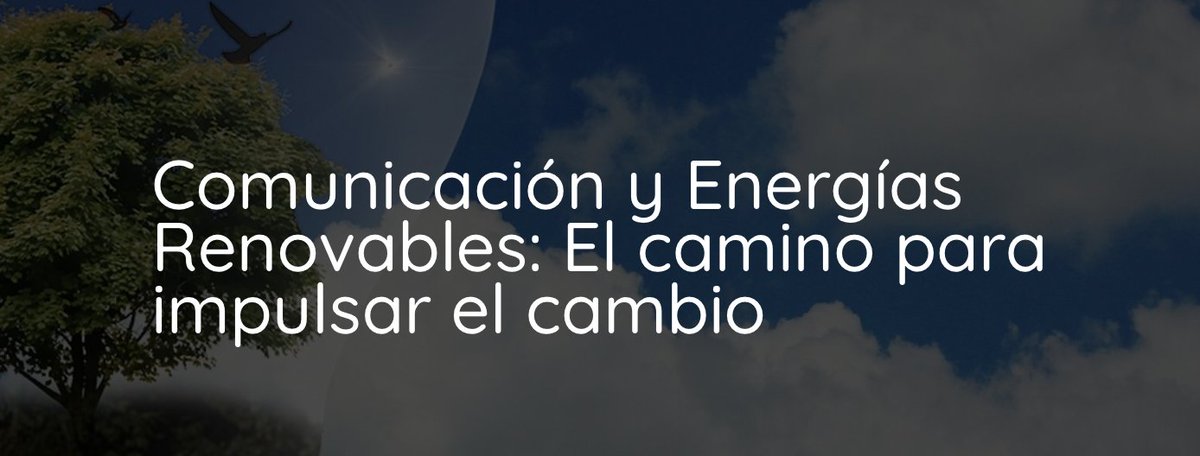 Comunicación y Energías Renovables: El camino para impulsar el cambio